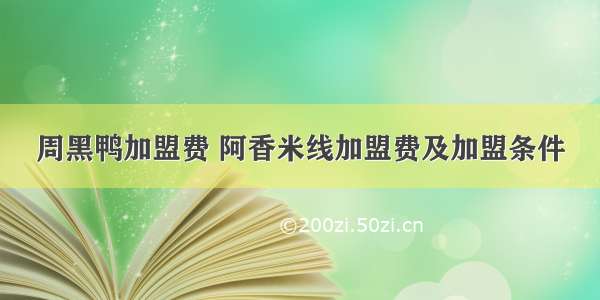 周黑鸭加盟费 阿香米线加盟费及加盟条件

©200zi.50zi.cn